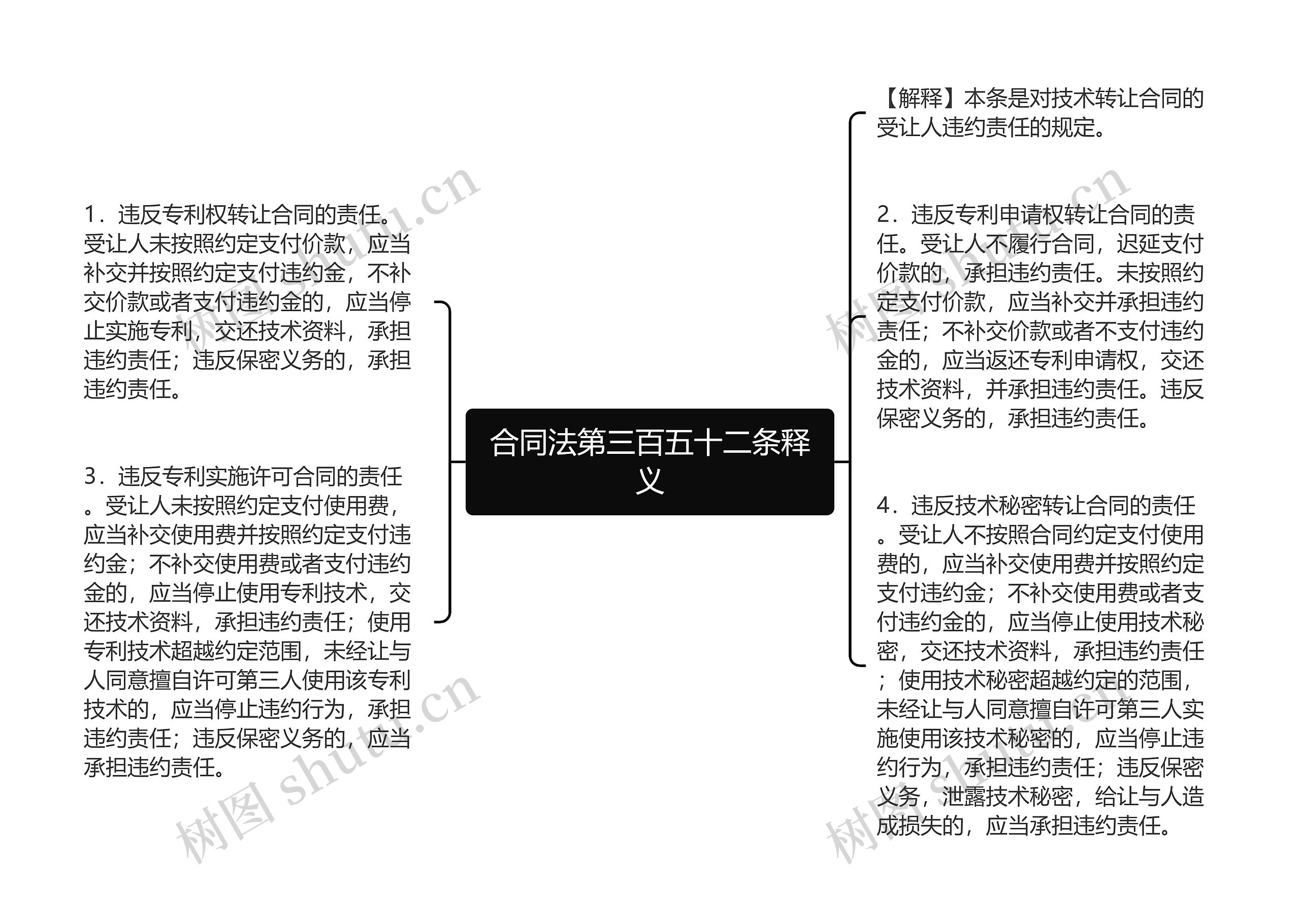 合同法第三百五十二条释义

1．违反专利权转让合同的责任。受让人未按照约定支付价款，应当补交并按照约定支付违约金，不补交价款或者支付违约金的，应当停止实施专利，交还技术资料，承担违约责任；违反保密义务的，承担违约责任。

3．违反专利实施许可合同的责任。受让人未按照约定支付使用费，应当补交使用费并按照约定支付违约金；不补交使用费或者支付违约金的，应当停止使用专利技术，交还技术资料，承担违约责任；使用专利技术超越约定范围，未经让与人同意擅自许可第三人使用该专利技术的，应当停止违约行为，承担违约责任；违反保密义务的，应当承担违约责任。

【解释】本条是对技术转让合同的受让人违约责任的规定。

2．违反专利申请权转让合同的责任。受让人不履行合同，迟延支付价款的，承担违约责任。未按照约定支付价款，应当补交并承担违约责任；不补交价款或者不支付违约金的，应当返还专利申请权，交还技术资料，并承担违约责任。违反保密义务的，承担违约责任。

4．违反技术秘密转让合同的责任。受让人不按照合同约定支付使用费的，应当补交使用费并按照约定支付违约金；不补交使用费或者支付违约金的，应当停止使用技术秘密，交还技术资料，承担违约责任；使用技术秘密超越约定的范围，未经让与人同意擅自许可第三人实施使用该技术秘密的，应当停止违约行为，承担违约责任；违反保密义务，泄露技术秘密，给让与人造成损失的，应当承担违约责任。

树图 shutu.cn
树图 shutu.cn
树图 shutu.cn
树图 shutu.cn